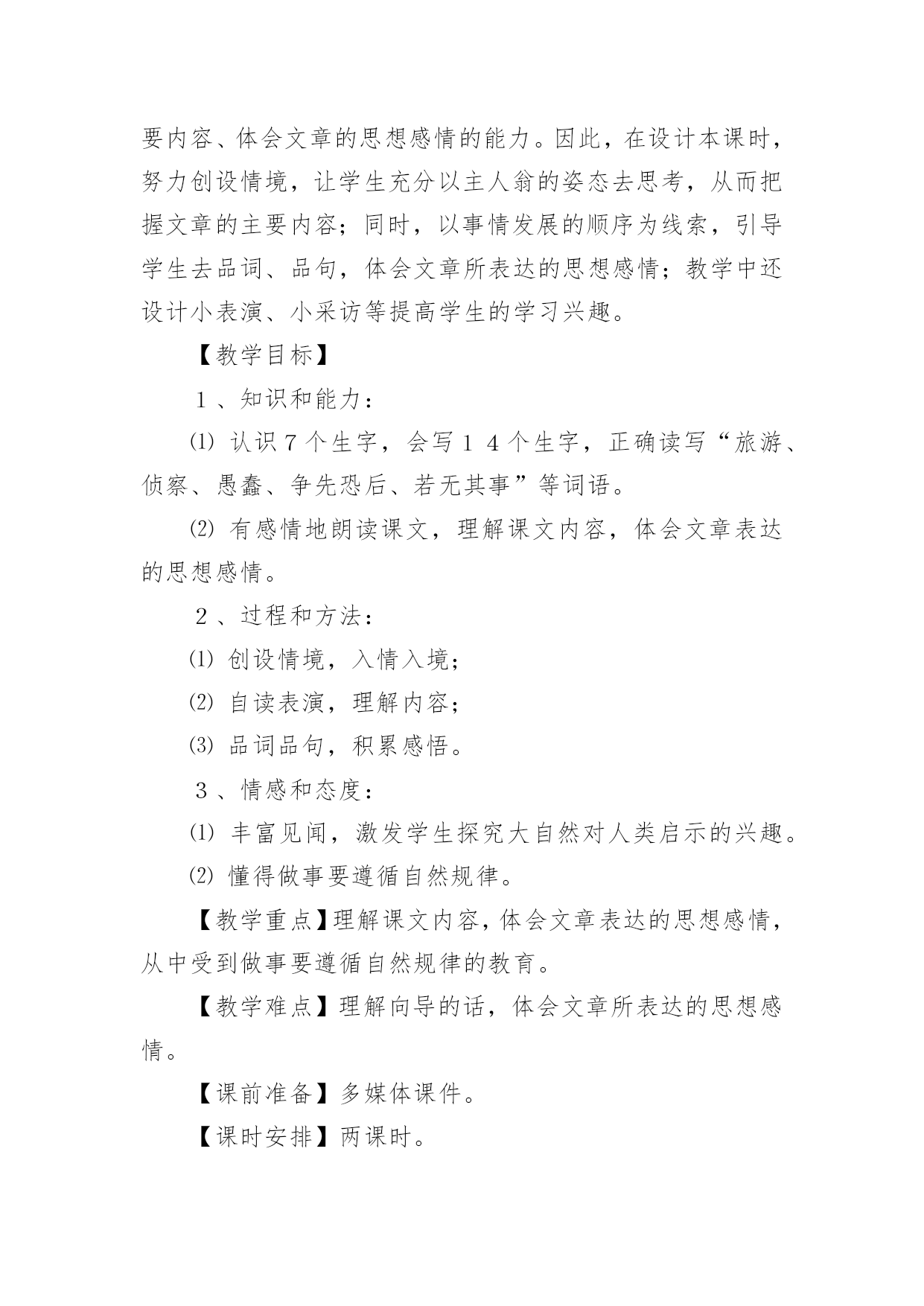 要内容、体会文章的思想感情的能力。因此，在设计本课时，努力创设情境，让学生充分以主人翁的姿态去思考，从而把握文章的主要内容；同时，以事情发展的顺序为线索，引导学生去品词、品句，体会文章所表达的思想感情；教学中还设计小表演、小采访等提高学生的学习兴趣。

【教学目标】

１、知识和能力：

⑴ 认识７个生字，会写１４个生字，正确读写“旅游、侦察、愚蠢、争先恐后、若无其事”等词语。

⑵ 有感情地朗读课文，理解课文内容，体会文章表达的思想感情。

２、过程和方法：

⑴ 创设情境，入情入境；

⑵ 自读表演，理解内容；

⑶ 品词品句，积累感悟。

３、情感和态度：

⑴ 丰富见闻，激发学生探究大自然对人类启示的兴趣。

⑵ 懂得做事要遵循自然规律。

【教学重点】理解课文内容，体会文章表达的思想感情，从中受到做事要遵循自然规律的教育。

【教学难点】理解向导的话，体会文章所表达的思想感情。

【课前准备】多媒体课件。

【课时安排】两课时。